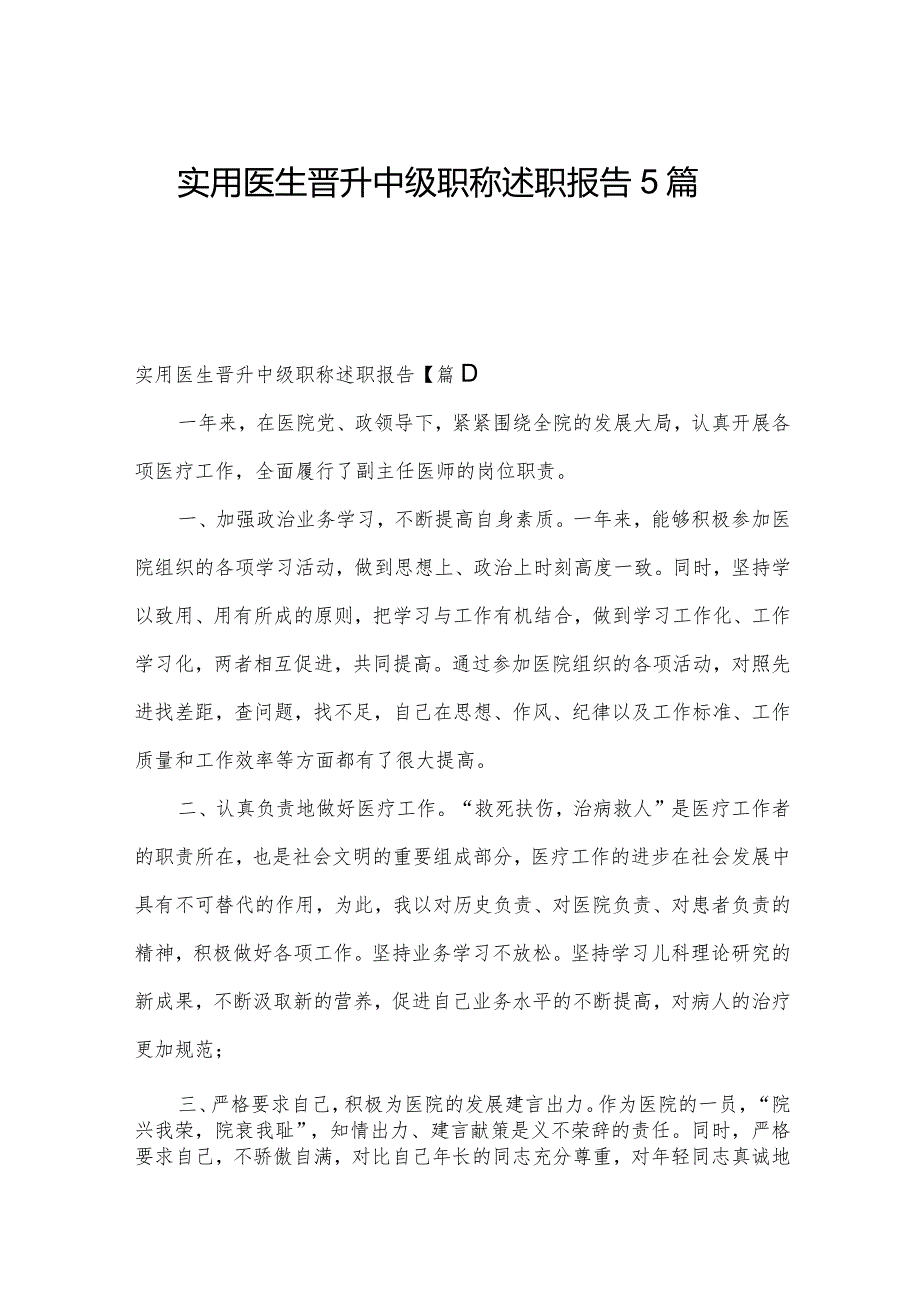 实用医生晋升中级职称述职报告5篇

实用医生晋升中级职称述职报告【篇D

一年来，在医院党、政领导下，紧紧围绕全院的发展大局，认真开展各项医疗工作，全面履行了副主任医师的岗位职责。

一、加强政治业务学习，不断提高自身素质。一年来，能够积极参加医院组织的各项学习活动，做到思想上、政治上时刻高度一致。同时，坚持学以致用、用有所成的原则，把学习与工作有机结合，做到学习工作化、工作学习化，两者相互促进，共同提高。通过参加医院组织的各项活动，对照先进找差距，查问题，找不足，自己在思想、作风、纪律以及工作标准、工作质量和工作效率等方面都有了很大提高。

二、认真负责地做好医疗工作。“救死扶伤，治病救人”是医疗工作者的职责所在，也是社会文明的重要组成部分，医疗工作的进步在社会发展中具有不可替代的作用，为此，我以对历史负责、对医院负责、对患者负责的精神，积极做好各项工作。坚持业务学习不放松。坚持学习儿科理论研究的新成果，不断汲取新的营养，促进自己业务水平的不断提高，对病人的治疗更加规范；

三、严格要求自己，积极为医院的发展建言出力。作为医院的一员，“院兴我荣，院衰我耻”，知情出力、建言献策是义不荣辞的责任。同时，严格要求自己，不骄傲自满，对比自己年长的同志充分尊重，对年轻同志真诚地